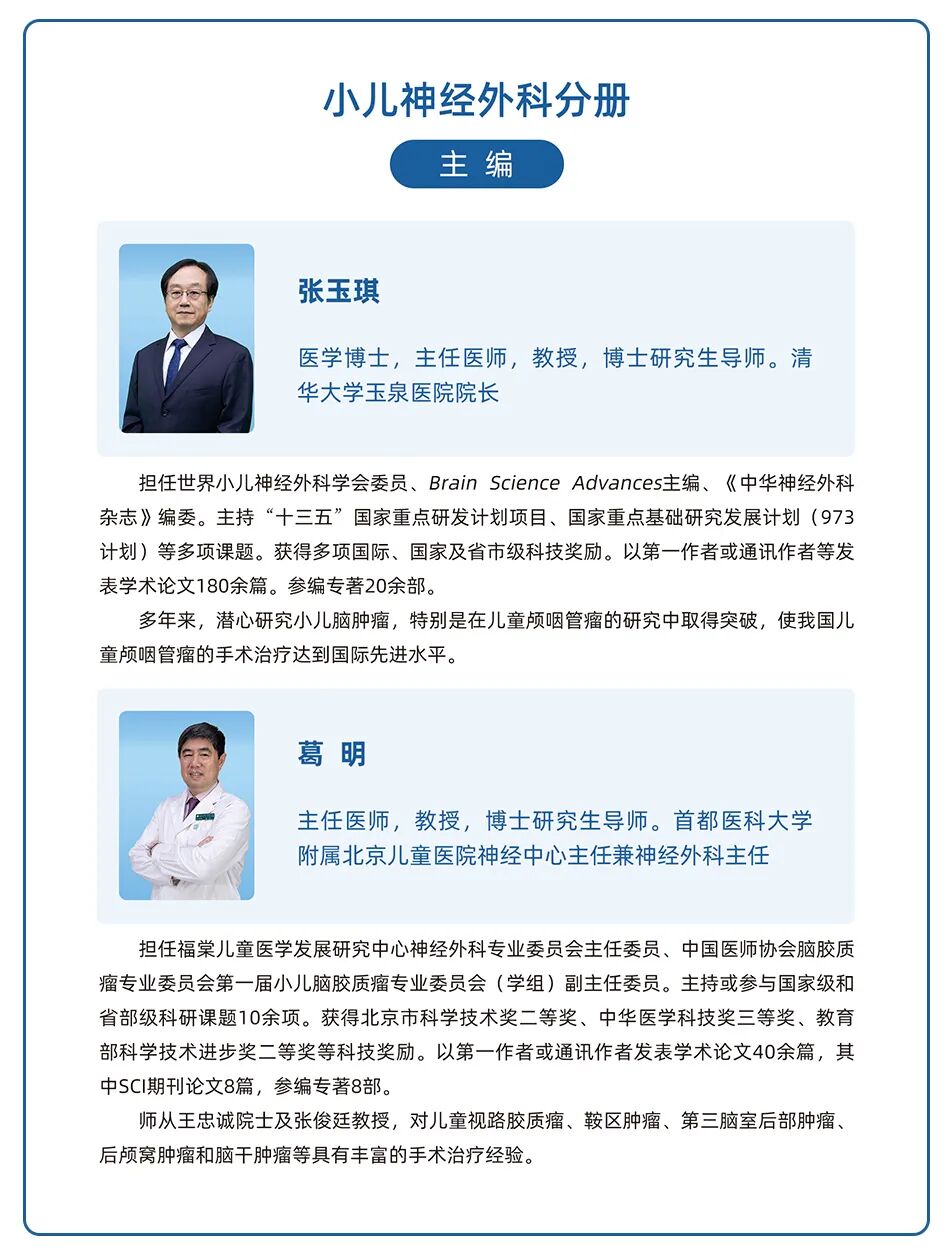 小儿神经外科分册

主 编

张玉琪

医学博士，主任医师，教授，博士研究生导师。清华大学玉泉医院院长

担任世界小儿神经外科学会委员、Brain Science Advances主编、《中华神经外科杂志》编委。主持“十三五”国家重点研发计划项目、国家重点基础研究发展计划（973计划）等多项课题。获得多项国际、国家及省市级科技奖励。以第一作者或通讯作者等发表学术论文180余篇。参编专著20余部。

多年来，潜心研究小儿脑肿瘤，特别是在儿童颅咽管瘤的研究中取得突破，使我国儿童颅咽管瘤的手术治疗达到国际先进水平。

葛 明

主任医师，教授，博士研究生导师。首都医科大学附属北京儿童医院神经中心主任兼神经外科主任

担任福棠儿童医学发展研究中心神经外科专业委员会主任委员、中国医师协会脑胶质瘤专业委员会第一届小儿脑胶质瘤专业委员会（学组）副主任委员。主持或参与国家级和省部级科研课题10余项。获得北京市科学技术奖二等奖、中华医学科技奖三等奖、教育部科学技术进步奖二等奖等科技奖励。以第一作者或通讯作者发表学术论文40余篇，其中SCI期刊论文8篇，参编专著8部。

师从王忠诚院士及张俊廷教授，对儿童视路胶质瘤、鞍区肿瘤、第三脑室后部肿瘤、后颅窝肿瘤和脑干肿瘤等具有丰富的手术治疗经验。